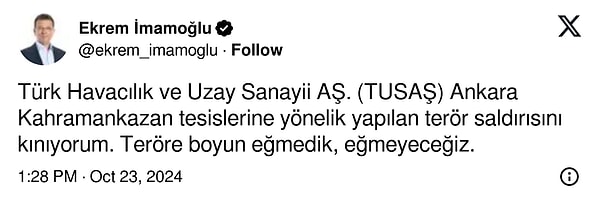 Ekrem İmamoğlu
@ekrem_imamoglu · Follow

Türk Havacılık ve Uzay Sanayii AŞ. (TUSAŞ) Ankara Kahramankazan tesislerine yönelik yapılan terör saldırısını kınıyorum. Teröre boyun eğmedik, eğmeyeceğiz.

1:28 PM · Oct 23, 2024